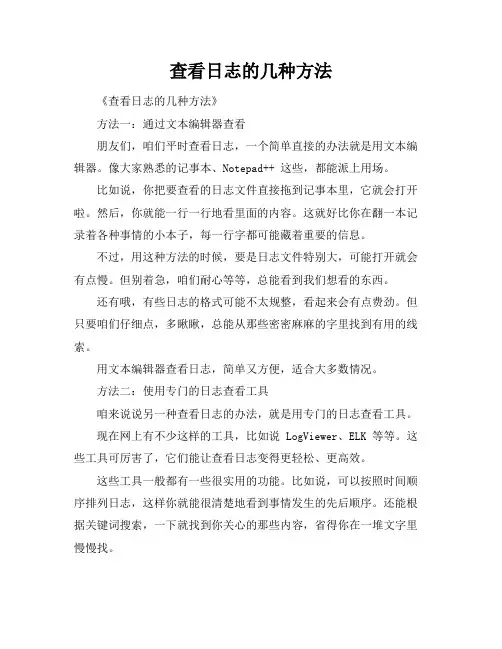 查看日志的几种方法

《查看日志的几种方法》

方法一：通过文本编辑器查看

朋友们，咱们平时查看日志，一个简单直接的办法就是用文本编辑器。像大家熟悉的记事本、Notepad++ 这些，都能派上用场。

比如说，你把要查看的日志文件直接拖到记事本里，它就会打开啦。然后，你就能一行一行地看里面的内容。这就好比你在翻一本记录着各种事情的小本子，每一行字都可能藏着重要的信息。

不过，用这种方法的时候，要是日志文件特别大，可能打开就会有点慢。但别着急，咱们耐心等等，总能看到我们想看的东西。

还有哦，有些日志的格式可能不太规整，看起来会有点费劲。但只要咱们仔细点，多瞅瞅，总能从那些密密麻麻的字里找到有用的线索。

用文本编辑器查看日志，简单又方便，适合大多数情况。

方法二：使用专门的日志查看工具

咱来说说另一种查看日志的办法，就是用专门的日志查看工具。

现在网上有不少这样的工具，比如说 LogViewer、ELK 等等。这些工具可厉害了，它们能让查看日志变得更轻松、更高效。

这些工具一般都有一些很实用的功能。比如说，可以按照时间顺序排列日志，这样你就能很清楚地看到事情发生的先后顺序。还能根据关键词搜索，一下就找到你关心的那些内容，省得你在一堆文字里慢慢找。